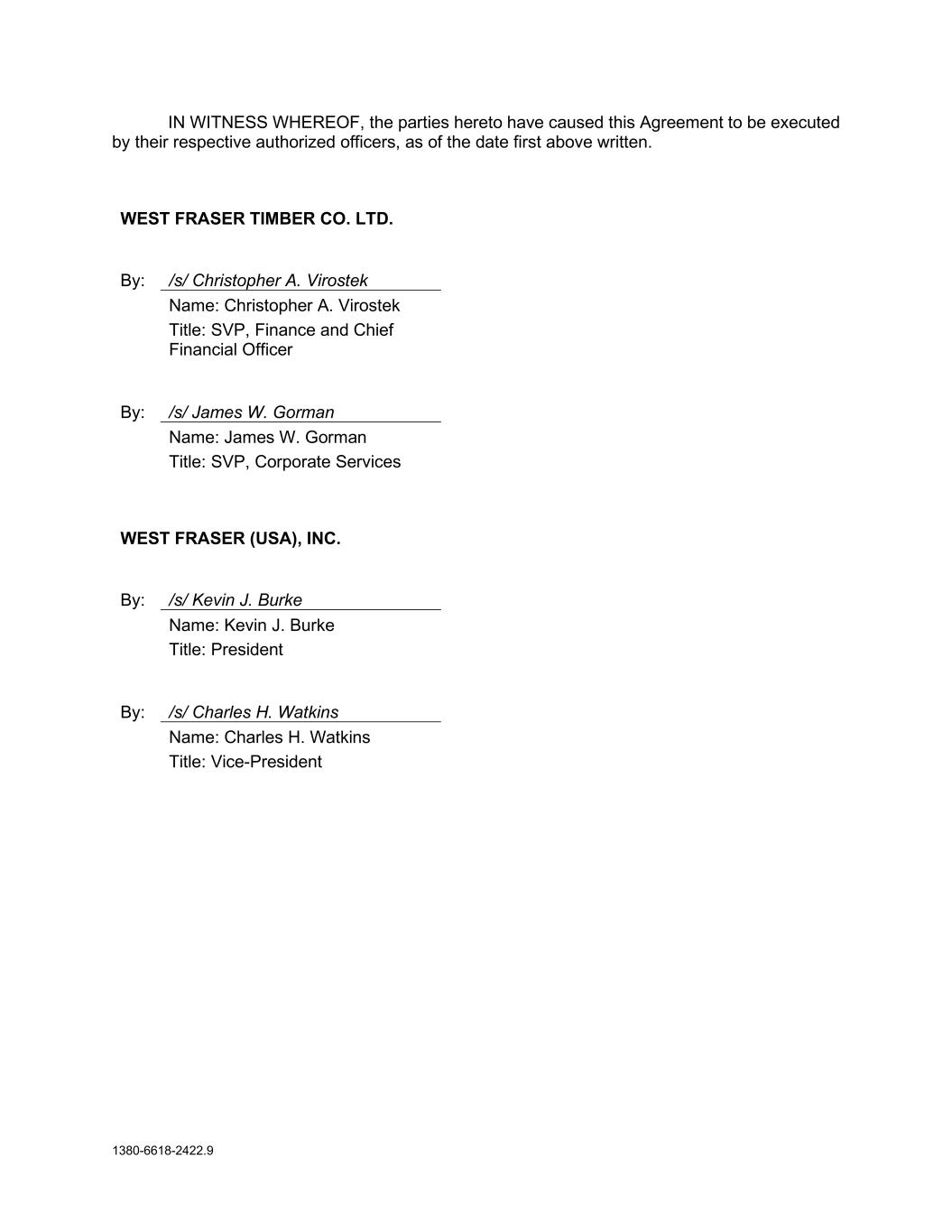 IN WITNESS WHEREOF, the parties hereto have caused this Agreement to be executed by their respective authorized officers, as of the date first above written.

WEST FRASER TIMBER CO. LTD.

By: /s/ Christopher A. Virostek
Name: Christopher A. Virostek
Title: SVP, Finance and Chief Financial Officer

By: /s/ James W. Gorman
Name: James W. Gorman
Title: SVP, Corporate Services

WEST FRASER (USA), INC.

By: /s/ Kevin J. Burke
Name: Kevin J. Burke
Title: President

By: /s/ Charles H. Watkins
Name: Charles H. Watkins
Title: Vice-President

1380-6618-2422.9